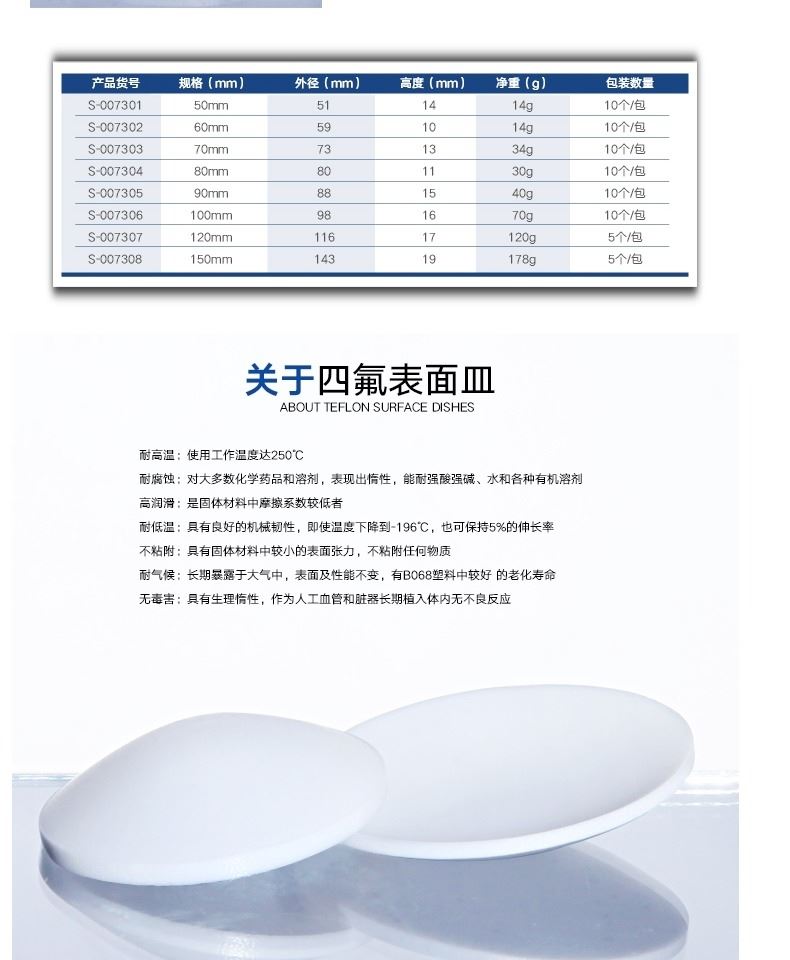 | 产品货号 | 规格（mm） | 外径（mm） | 高度（mm） | 净重（g） | 包装数量 |
|---|---|---|---|---|---|
| S-007301 | 50mm | 51 | 14 | 14g | 10个/包 |
| S-007302 | 60mm | 59 | 10 | 14g | 10个/包 |
| S-007303 | 70mm | 73 | 13 | 34g | 10个/包 |
| S-007304 | 80mm | 80 | 11 | 30g | 10个/包 |
| S-007305 | 90mm | 88 | 15 | 40g | 10个/包 |
| S-007306 | 100mm | 98 | 16 | 70g | 10个/包 |
| S-007307 | 120mm | 116 | 17 | 120g | 5个/包 |
| S-007308 | 150mm | 143 | 19 | 178g | 5个/包 |

关于四氟表面皿
ABOUT TEFLON SURFACE DISHES

耐高温：使用工作温度达250℃

耐腐蚀：对大多数化学药品和溶剂，表现出惰性，能耐强酸强碱、水和各种有机溶剂

高润滑：是固体材料中摩擦系数较低者

耐低温：具有良好的机械韧性，即使温度下降到-196℃，也可保持5%的伸长率

不粘附：具有固体材料中较小的表面张力，不粘附任何物质

耐气候：长期暴露于大气中，表面及性能不变，有B068塑料中较好 的老化寿命

无毒害：具有生理惰性，作为人工血管和脏器长期植入体内无不良反应